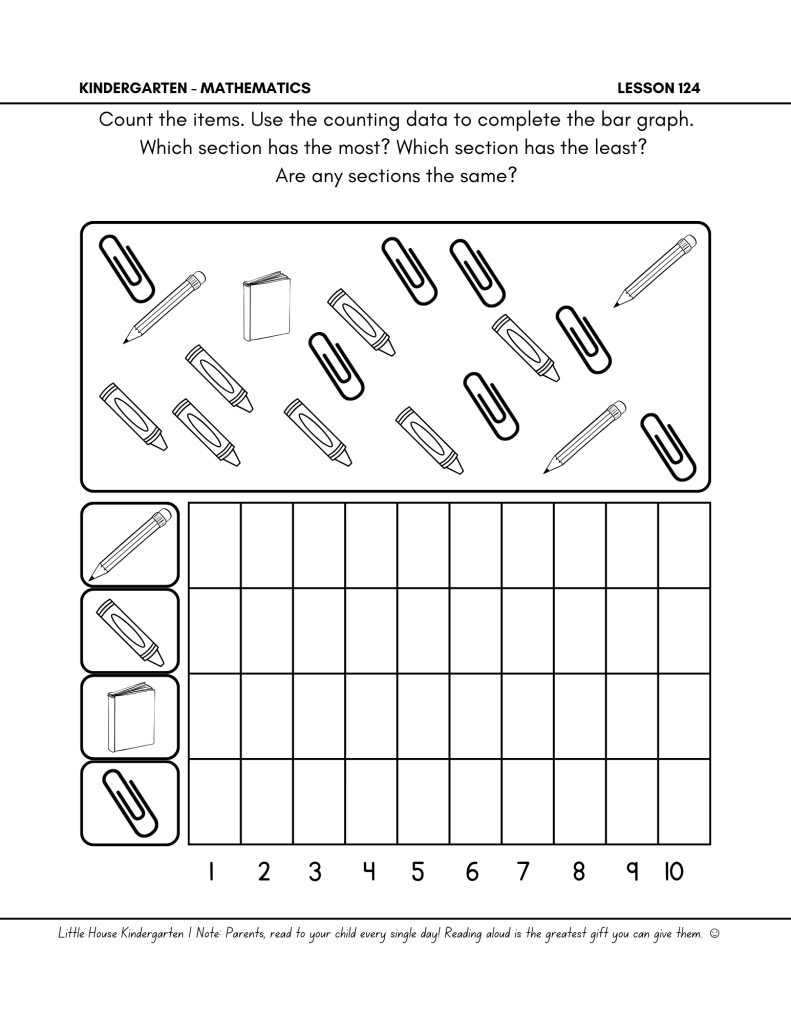 KINDERGARTEN - MATHEMATICS

LESSON 124

Count the items. Use the counting data to complete the bar graph. Which section has the most? Which section has the least? Are any sections the same?

1 2 3 4 5 6 7 8 9 10

Little House Kindergarten | Note: Parents, read to your child every single day! Reading aloud is the greatest gift you can give them. ☺